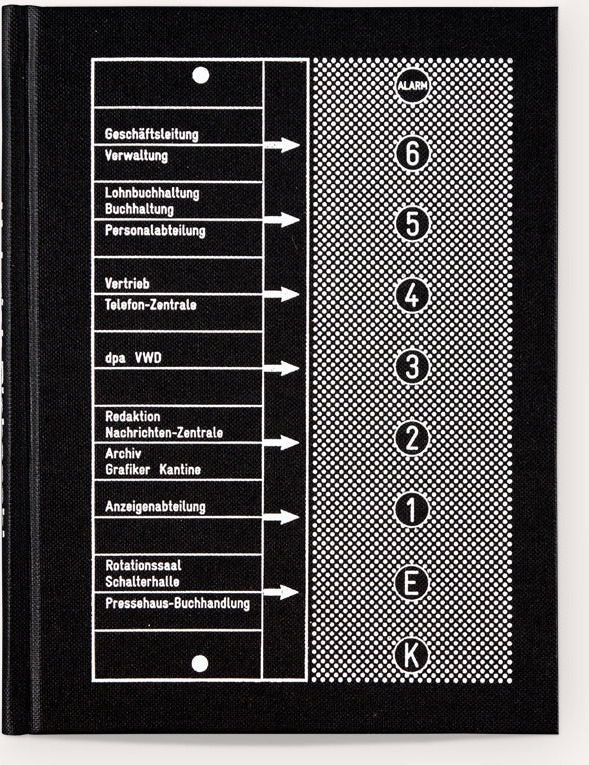 Geschäftsleitung
Verwaltung

Lohnbuchhaltung
Buchhaltung
Personalabteilung

Vertrieb
Telefon-Zentrale

dpa VWD

Redaktion
Nachrichten-Zentrale
Archiv
Grafiker Kantine

Anzeigenabteilung

Rotationssaal
Schalterhalle
Pressehaus-Buchhandlung

ALARM
6
5
4
3
2
1
E
K